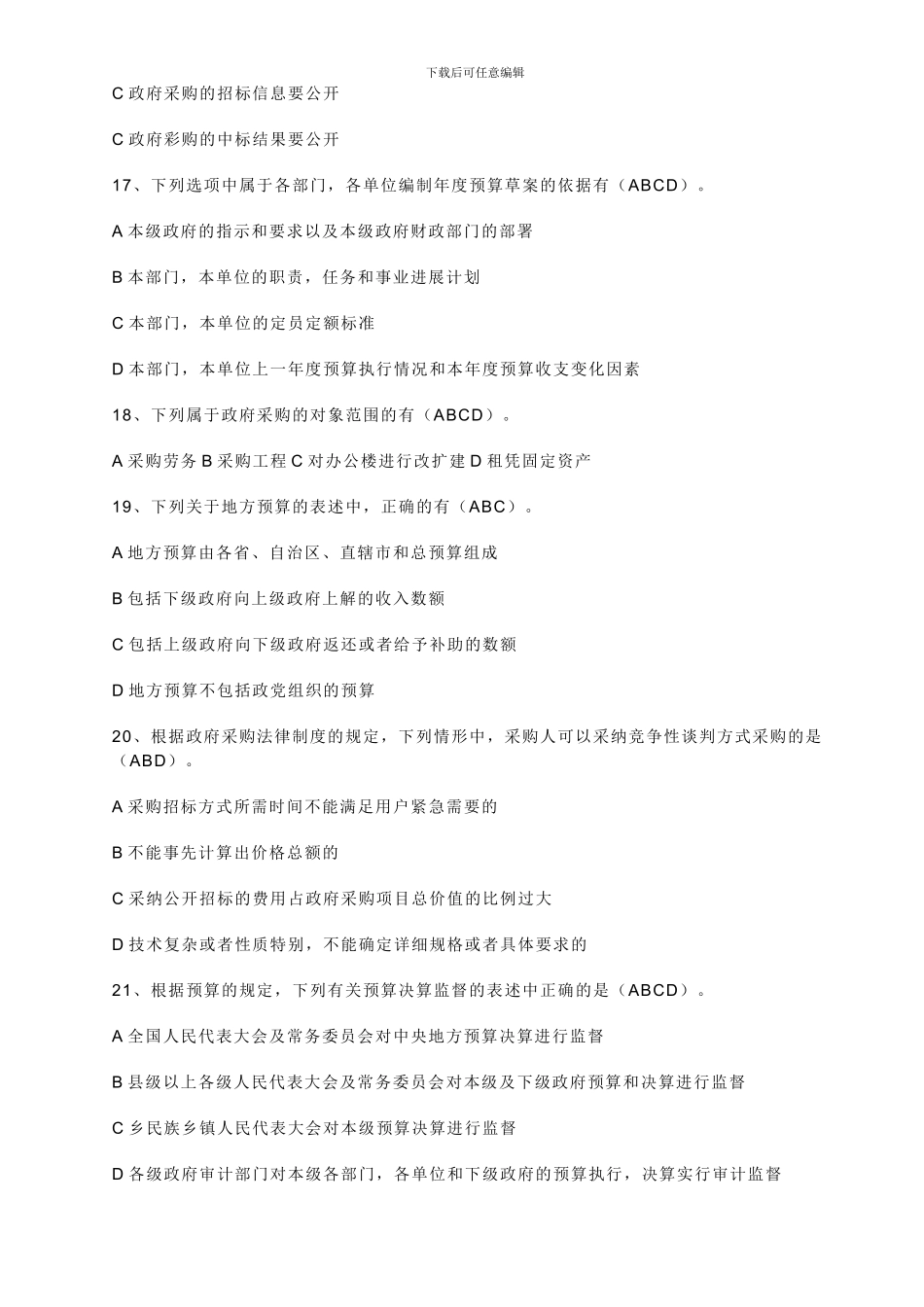 下载后可任意编辑

C 政府采购的招标信息要公开

C 政府彩购的中标结果要公开

17、下列选项中属于各部门，各单位编制年度预算草案的依据有（ABCD）。

A 本级政府的指示和要求以及本级政府财政部门的部署

B 本部门，本单位的职责，任务和事业进展计划

C 本部门，本单位的定员定额标准

D 本部门，本单位上一年度预算执行情况和本年度预算收支变化因素

18、下列属于政府采购的对象范围的有（ABCD）。

A 采购劳务 B 采购工程 C 对办公楼进行改扩建 D 租凭固定资产

19、下列关于地方预算的表述中，正确的有（ABC）。

A 地方预算由各省、自治区、直辖市和总预算组成

B 包括下级政府向上级政府上解的收入数额

C 包括上级政府向下级政府返还或者给予补助的数额

D 地方预算不包括政党组织的预算

20、根据政府采购法律制度的规定，下列情形中，采购人可以采纳竞争性谈判方式采购的是（ABD）。

A 采购招标方式所需时间不能满足用户紧急需要的

B 不能事先计算出价格总额的

C 采纳公开招标的费用占政府采购项目总价值的比例过大

D 技术复杂或者性质特别，不能确定详细规格或者具体要求的

21、根据预算的规定，下列有关预算决算监督的表述中正确的是（ABCD）。

A 全国人民代表大会及常务委员会对中央地方预算决算进行监督

B 县级以上各级人民代表大会及常务委员会对本级及下级政府预算和决算进行监督

C 乡民族乡镇人民代表大会对本级预算决算进行监督

D 各级政府审计部门对本级各部门，各单位和下级政府的预算执行，决算实行审计监督